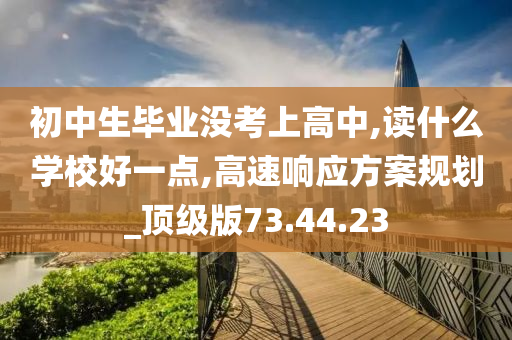 初中生毕业没考上高中,读什么学校好一点,高速响应方案规划_顶级版73.44.23